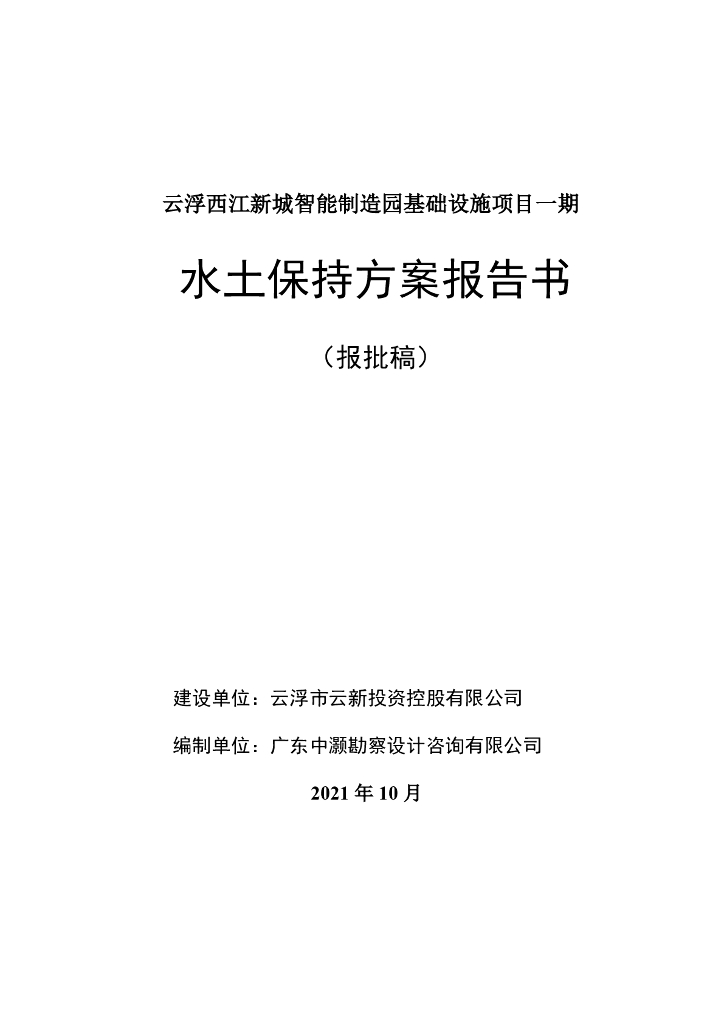 云浮西江新城智能制造园基础设施项目一期

水土保持方案报告书

（报批稿）

建设单位：云浮市云新投资控股有限公司

编制单位：广东中灏勘察设计咨询有限公司

2021 年 10 月